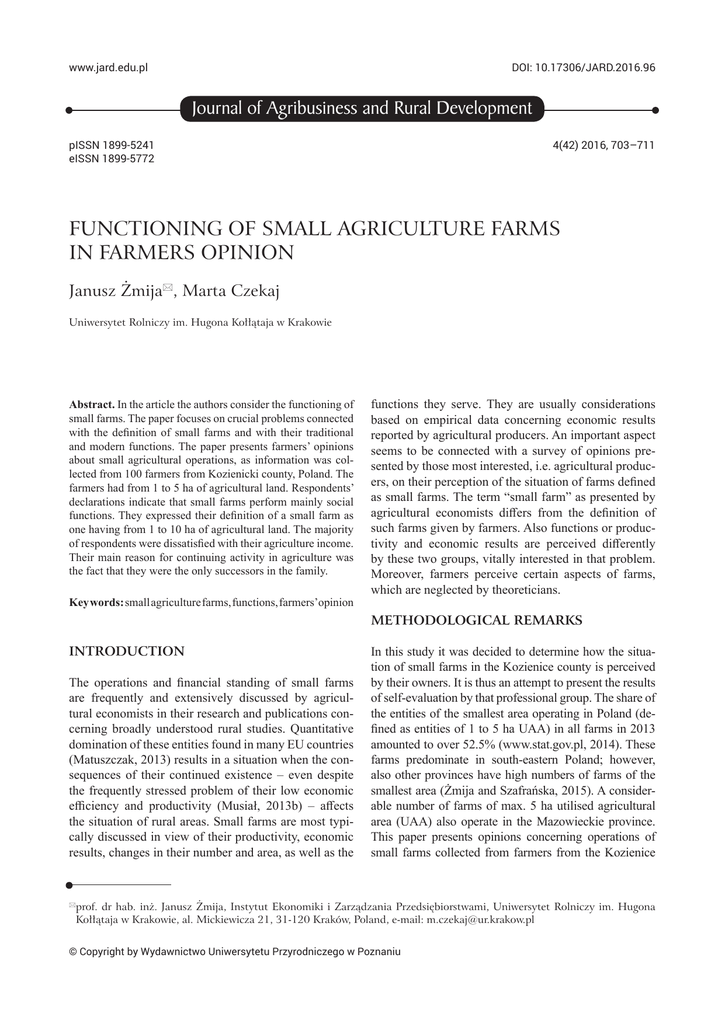 www.jard.edu.pl

DOI: 10.17306/JARD.2016.96

Journal of Agribusiness and Rural Development

pISSN 1899-5241
eISSN 1899-5772

4(42) 2016, 703–711

FUNCTIONING OF SMALL AGRICULTURE FARMS IN FARMERS OPINION

Janusz Żmija✉, Marta Czekaj

Uniwersytet Rolniczy im. Hugona Kołłątaja w Krakowie

**Abstract.** In the article the authors consider the functioning of small farms. The paper focuses on crucial problems connected with the definition of small farms and with their traditional and modern functions. The paper presents farmers' opinions about small agricultural operations, as information was collected from 100 farmers from Kozienicki county, Poland. The farmers had from 1 to 5 ha of agricultural land. Respondents' declarations indicate that small farms perform mainly social functions. They expressed their definition of a small farm as one having from 1 to 10 ha of agricultural land. The majority of respondents were dissatisfied with their agriculture income. Their main reason for continuing activity in agriculture was the fact that they were the only successors in the family.

**Keywords:** small agriculture farms, functions, farmers' opinion

INTRODUCTION

The operations and financial standing of small farms are frequently and extensively discussed by agricultural economists in their research and publications concerning broadly understood rural studies. Quantitative domination of these entities found in many EU countries (Matuszczak, 2013) results in a situation when the consequences of their continued existence – even despite the frequently stressed problem of their low economic efficiency and productivity (Musiał, 2013b) – affects the situation of rural areas. Small farms are most typically discussed in view of their productivity, economic results, changes in their number and area, as well as the functions they serve. They are usually considerations based on empirical data concerning economic results reported by agricultural producers. An important aspect seems to be connected with a survey of opinions presented by those most interested, i.e. agricultural producers, on their perception of the situation of farms defined as small farms. The term "small farm" as presented by agricultural economists differs from the definition of such farms given by farmers. Also functions or productivity and economic results are perceived differently by these two groups, vitally interested in that problem. Moreover, farmers perceive certain aspects of farms, which are neglected by theoreticians.

METHODOLOGICAL REMARKS

In this study it was decided to determine how the situation of small farms in the Kozienice county is perceived by their owners. It is thus an attempt to present the results of self-evaluation by that professional group. The share of the entities of the smallest area operating in Poland (defined as entities of 1 to 5 ha UAA) in all farms in 2013 amounted to over 52.5% (www.stat.gov.pl, 2014). These farms predominate in south-eastern Poland; however, also other provinces have high numbers of farms of the smallest area (Żmija and Szafrańska, 2015). A considerable number of farms of max. 5 ha utilised agricultural area (UAA) also operate in the Mazowieckie province. This paper presents opinions concerning operations of small farms collected from farmers from the Kozienice

✉prof. dr hab. inż. Janusz Żmija, Instytut Ekonomiki i Zarządzania Przedsiębiorstwami, Uniwersytet Rolniczy im. Hugona Kołłątaja w Krakowie, al. Mickiewicza 21, 31-120 Kraków, Poland, e-mail: m.czekaj@ur.krakow.pl

© Copyright by Wydawnictwo Uniwersytetu Przyrodniczego w Poznaniu